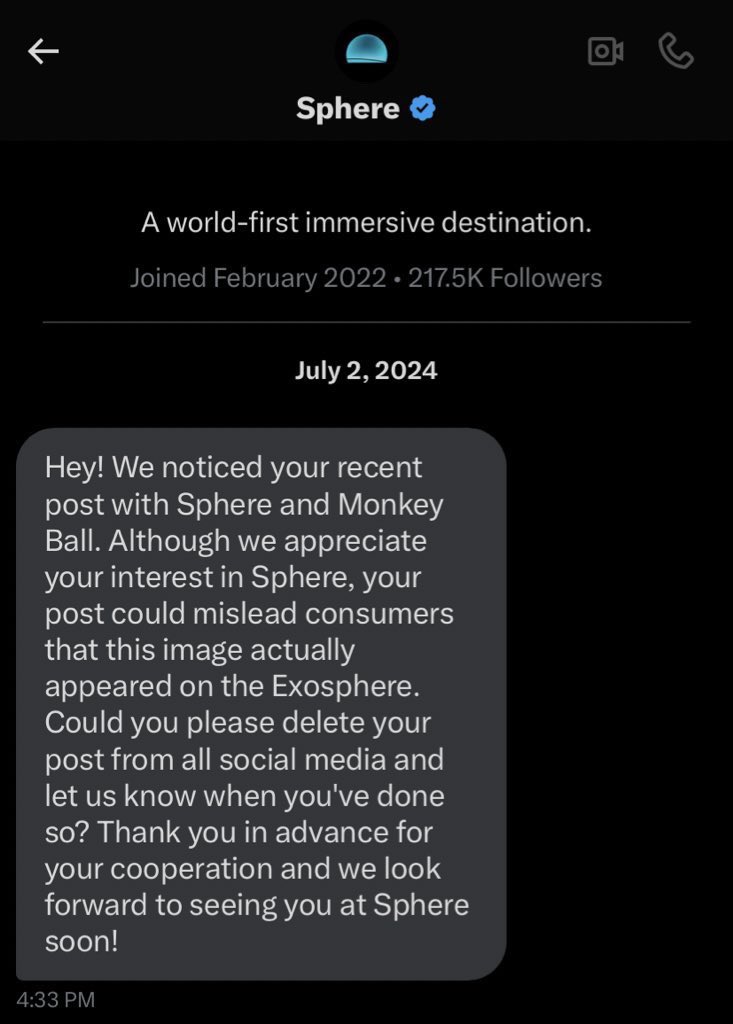 Sphere

A world-first immersive destination.

Joined February 2022 • 217.5K Followers

July 2, 2024

Hey! We noticed your recent post with Sphere and Monkey Ball. Although we appreciate your interest in Sphere, your post could mislead consumers that this image actually appeared on the Exosphere. Could you please delete your post from all social media and let us know when you've done so? Thank you in advance for your cooperation and we look forward to seeing you at Sphere soon!

4:33 PM